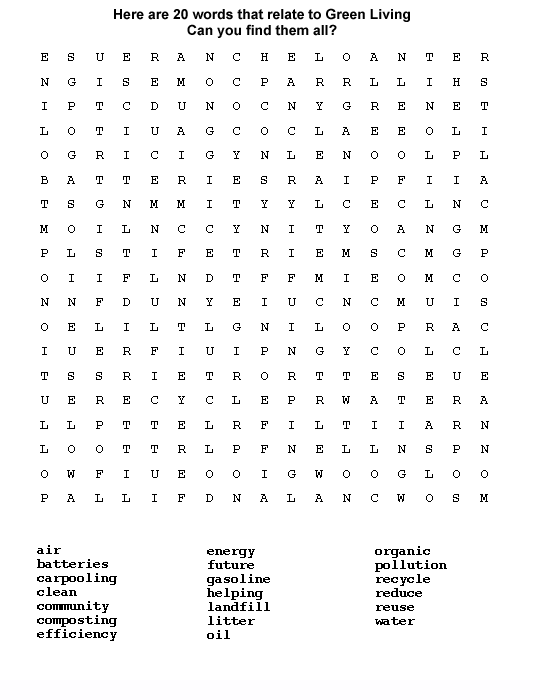 Here are 20 words that relate to Green Living
Can you find them all?

E S U E R A N C H E L O A N T E R
N G I S E M O C P A R R L L I H S
I P T C D U N O C N Y G R E N E T
L O T I U A G C O C L A E E O L I
O G R I C I G Y N L E N O O L P L
B A T T E R I E S R A I P F I I A
T S G N M M I T Y Y L C E C L N C
M O I L N C C Y N I T Y O A N G M
P L S T I F E T R I E M S C M G P
O I I F L N D T F F M I E O M C O
N N F D U N Y E I U C N C M U I S
O E L I L T L G N I L O O P R A C
I U E R F I U I P N G Y C O L C L
T S S R I E T R O R T T E S E U E
U E R E C Y C L E P R W A T E R A
L L P T T E L R F I L T I I A R N
L O O T T R L P F N E L L N S P N
O W F I U E O O I G W O O G L O O
P A L L I F D N A L A N C W O S M

air
batteries
carpooling
clean
community
composting
efficiency

energy
future
gasoline
helping
landfill
litter
oil

organic
pollution
recycle
reduce
reuse
water